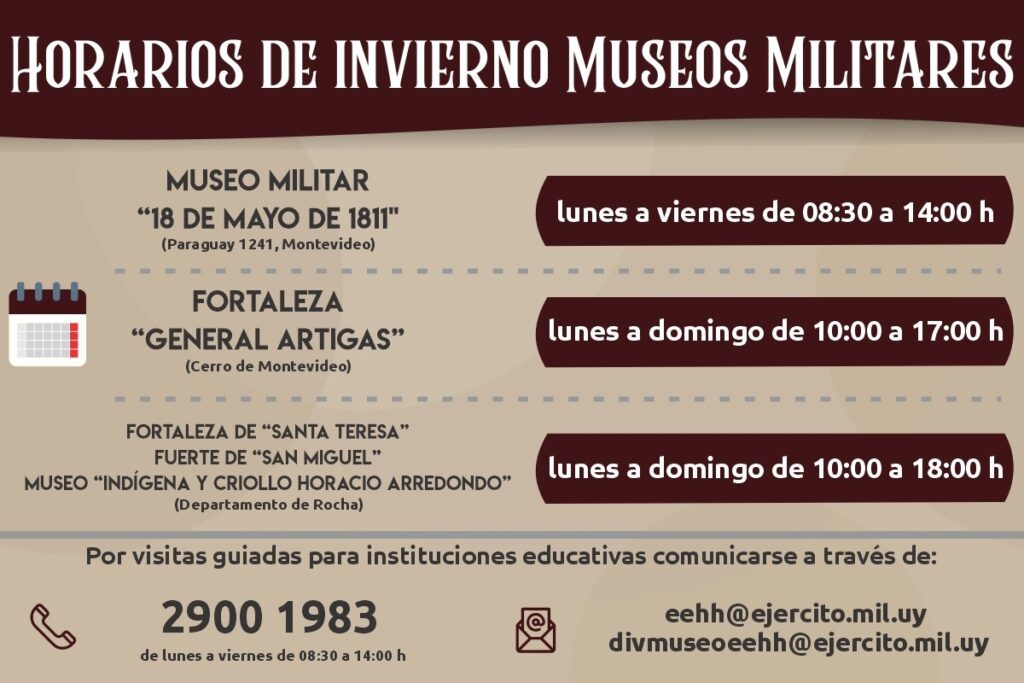 HORARIOS DE INVIERNO MUSEOS MILITARES

MUSEO MILITAR
"18 DE MAYO DE 1811"
(Paraguay 1241, Montevideo)

lunes a viernes de 08:30 a 14:00 h

FORTALEZA
"GENERAL ARTIGAS"
(Cerro de Montevideo)

lunes a domingo de 10:00 a 17:00 h

FORTALEZA DE "SANTA TERESA"
FUERTE DE "SAN MIGUEL"
MUSEO "INDÍGENA Y CRIOLLO HORACIO ARREDONDO"
(Departamento de Rocha)

lunes a domingo de 10:00 a 18:00 h

Por visitas guiadas para instituciones educativas comunicarse a través de:

2900 1983
de lunes a viernes de 08:30 a 14:00 h

eehh@ejercito.mil.uy
divmuseoeehh@ejercito.mil.uy